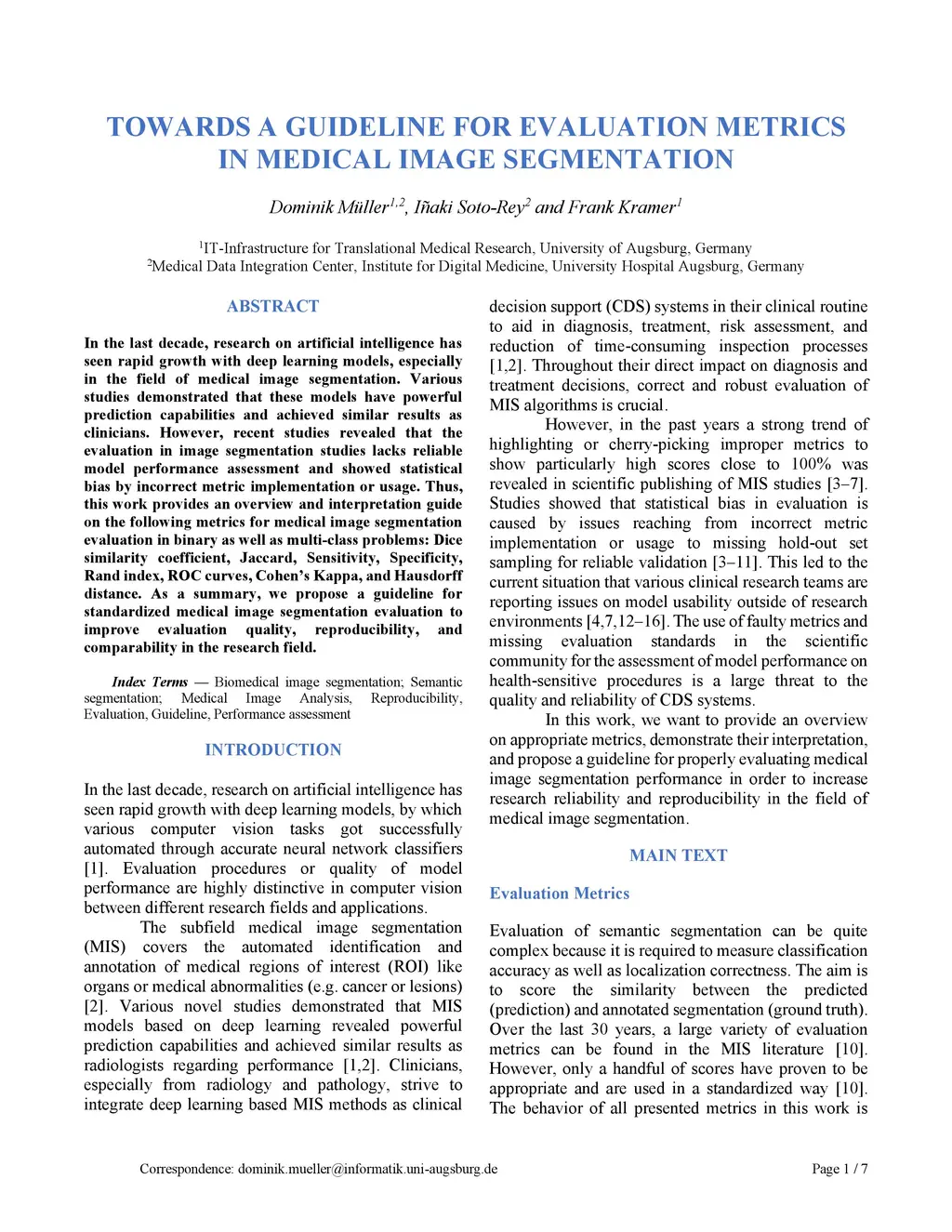 TOWARDS A GUIDELINE FOR EVALUATION METRICS IN MEDICAL IMAGE SEGMENTATION

Dominik Müller$^{1,2}$, Iñaki Soto-Rey$^{2}$ and Frank Kramer$^{1}$

$^{1}$IT-Infrastructure for Translational Medical Research, University of Augsburg, Germany
$^{2}$Medical Data Integration Center, Institute for Digital Medicine, University Hospital Augsburg, Germany

ABSTRACT

In the last decade, research on artificial intelligence has seen rapid growth with deep learning models, especially in the field of medical image segmentation. Various studies demonstrated that these models have powerful prediction capabilities and achieved similar results as clinicians. However, recent studies revealed that the evaluation in image segmentation studies lacks reliable model performance assessment and showed statistical bias by incorrect metric implementation or usage. Thus, this work provides an overview and interpretation guide on the following metrics for medical image segmentation evaluation in binary as well as multi-class problems: Dice similarity coefficient, Jaccard, Sensitivity, Specificity, Rand index, ROC curves, Cohen's Kappa, and Hausdorff distance. As a summary, we propose a guideline for standardized medical image segmentation evaluation to improve evaluation quality, reproducibility, and comparability in the research field.

Index Terms — Biomedical image segmentation; Semantic segmentation; Medical Image Analysis, Reproducibility, Evaluation, Guideline, Performance assessment

INTRODUCTION

In the last decade, research on artificial intelligence has seen rapid growth with deep learning models, by which various computer vision tasks got successfully automated through accurate neural network classifiers [1]. Evaluation procedures or quality of model performance are highly distinctive in computer vision between different research fields and applications.

The subfield medical image segmentation (MIS) covers the automated identification and annotation of medical regions of interest (ROI) like organs or medical abnormalities (e.g. cancer or lesions) [2]. Various novel studies demonstrated that MIS models based on deep learning revealed powerful prediction capabilities and achieved similar results as radiologists regarding performance [1,2]. Clinicians, especially from radiology and pathology, strive to integrate deep learning based MIS methods as clinical decision support (CDS) systems in their clinical routine to aid in diagnosis, treatment, risk assessment, and reduction of time-consuming inspection processes [1,2]. Throughout their direct impact on diagnosis and treatment decisions, correct and robust evaluation of MIS algorithms is crucial.

However, in the past years a strong trend of highlighting or cherry-picking improper metrics to show particularly high scores close to 100% was revealed in scientific publishing of MIS studies [3–7]. Studies showed that statistical bias in evaluation is caused by issues reaching from incorrect metric implementation or usage to missing hold-out set sampling for reliable validation [3–11]. This led to the current situation that various clinical research teams are reporting issues on model usability outside of research environments [4,7,12–16]. The use of faulty metrics and missing evaluation standards in the scientific community for the assessment of model performance on health-sensitive procedures is a large threat to the quality and reliability of CDS systems.

In this work, we want to provide an overview on appropriate metrics, demonstrate their interpretation, and propose a guideline for properly evaluating medical image segmentation performance in order to increase research reliability and reproducibility in the field of medical image segmentation.

MAIN TEXT

Evaluation Metrics

Evaluation of semantic segmentation can be quite complex because it is required to measure classification accuracy as well as localization correctness. The aim is to score the similarity between the predicted (prediction) and annotated segmentation (ground truth). Over the last 30 years, a large variety of evaluation metrics can be found in the MIS literature [10]. However, only a handful of scores have proven to be appropriate and are used in a standardized way [10]. The behavior of all presented metrics in this work is

Correspondence: dominik.mueller@informatik.uni-augsburg.de

Page 1 / 7